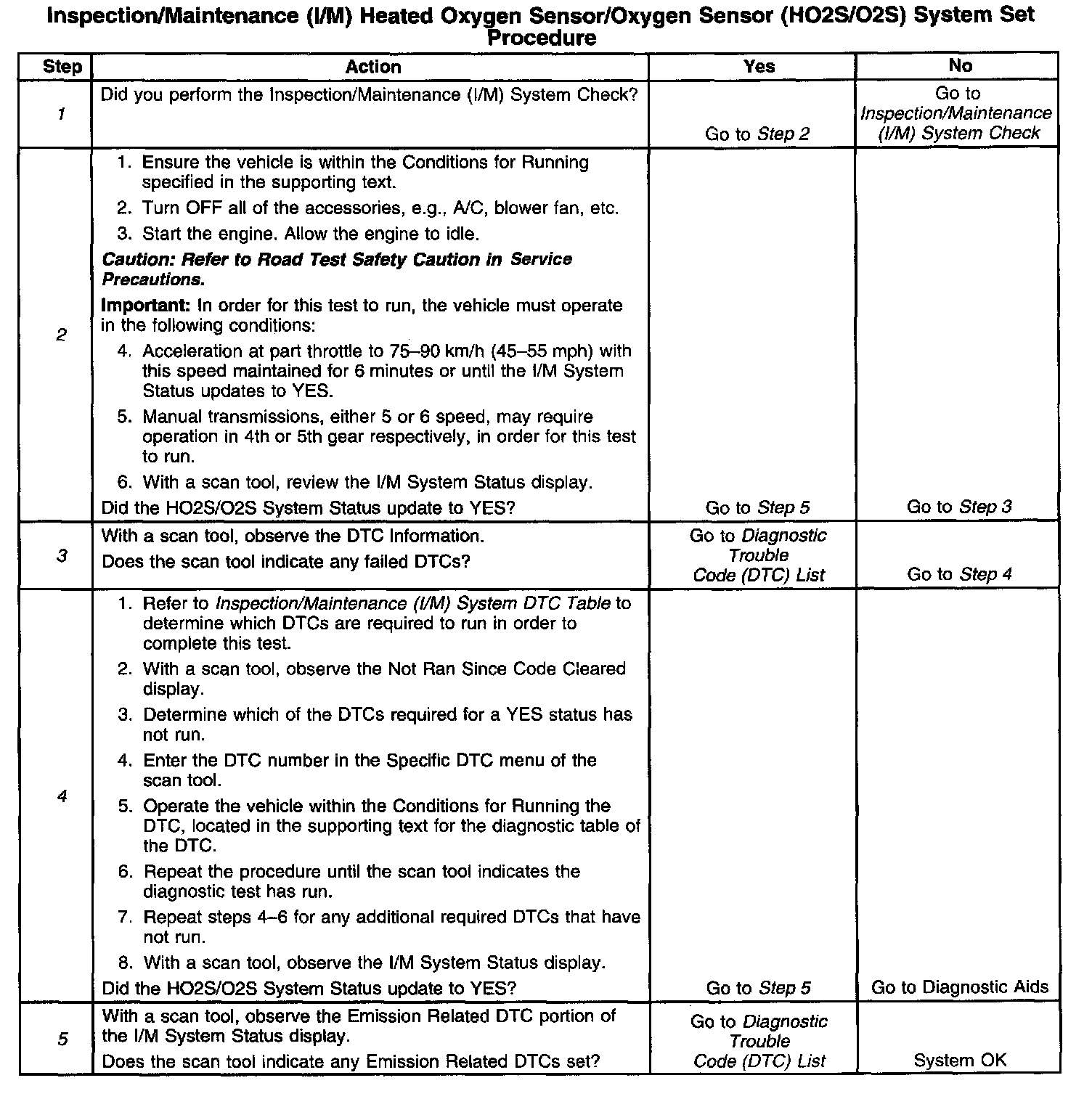 Inspection/Maintenance (I/M) Heated Oxygen Sensor/Oxygen Sensor (HO2S/O2S) System Set Procedure

| Step | Action | Yes | No |
|---|---|---|---|
| 1 | Did you perform the Inspection/Maintenance (I/M) System Check? | Go to Step 2 | Go to Inspection/Maintenance (I/M) System Check |
| 2 | 1. Ensure the vehicle is within the Conditions for Running specified in the supporting text. 2. Turn OFF all of the accessories, e.g., A/C, blower fan, etc. 3. Start the engine. Allow the engine to idle. Caution: Refer to Road Test Safety Caution in Service Precautions. Important: In order for this test to run, the vehicle must operate in the following conditions: 4. Acceleration at part throttle to 75–90 km/h (45–55 mph) with this speed maintained for 6 minutes or until the I/M System Status updates to YES. 5. Manual transmissions, either 5 or 6 speed, may require operation in 4th or 5th gear respectively, in order for this test to run. 6. With a scan tool, review the I/M System Status display. Did the HO2S/O2S System Status update to YES? | Go to Step 5 | Go to Step 3 |
| 3 | With a scan tool, observe the DTC Information. Does the scan tool indicate any failed DTCs? | Go to Diagnostic Trouble Code (DTC) List | Go to Step 4 |
| 4 | 1. Refer to Inspection/Maintenance (I/M) System DTC Table to determine which DTCs are required to run in order to complete this test. 2. With a scan tool, observe the Not Ran Since Code Cleared display. 3. Determine which of the DTCs required for a YES status has not run. 4. Enter the DTC number in the Specific DTC menu of the scan tool. 5. Operate the vehicle within the Conditions for Running the DTC, located in the supporting text for the diagnostic table of the DTC. 6. Repeat the procedure until the scan tool indicates the diagnostic test has run. 7. Repeat steps 4–6 for any additional required DTCs that have not run. 8. With a scan tool, observe the I/M System Status display. Did the HO2S/O2S System Status update to YES? | Go to Step 5 | Go to Diagnostic Aids |
| 5 | With a scan tool, observe the Emission Related DTC portion of the I/M System Status display. Does the scan tool indicate any Emission Related DTCs set? | Go to Diagnostic Trouble Code (DTC) List | System OK |